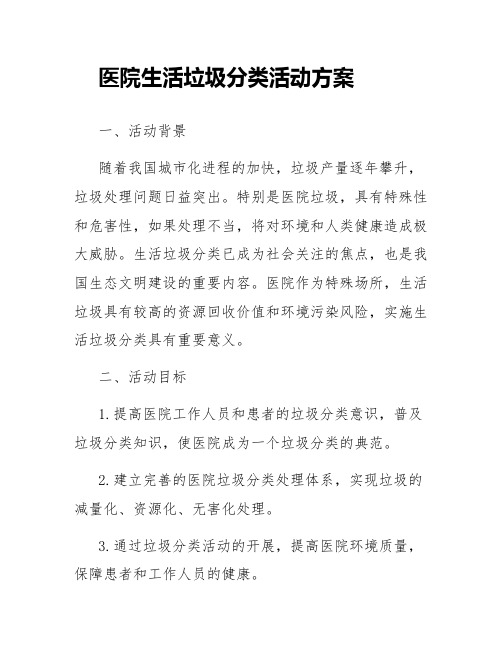 医院生活垃圾分类活动方案

一、活动背景

随着我国城市化进程的加快，垃圾产量逐年攀升，垃圾处理问题日益突出。特别是医院垃圾，具有特殊性和危害性，如果处理不当，将对环境和人类健康造成极大威胁。生活垃圾分类已成为社会关注的焦点，也是我国生态文明建设的重要内容。医院作为特殊场所，生活垃圾具有较高的资源回收价值和环境污染风险，实施生活垃圾分类具有重要意义。

二、活动目标

1. 提高医院工作人员和患者的垃圾分类意识，普及垃圾分类知识，使医院成为一个垃圾分类的典范。

2. 建立完善的医院垃圾分类处理体系，实现垃圾的减量化、资源化、无害化处理。

3. 通过垃圾分类活动的开展，提高医院环境质量，保障患者和工作人员的健康。